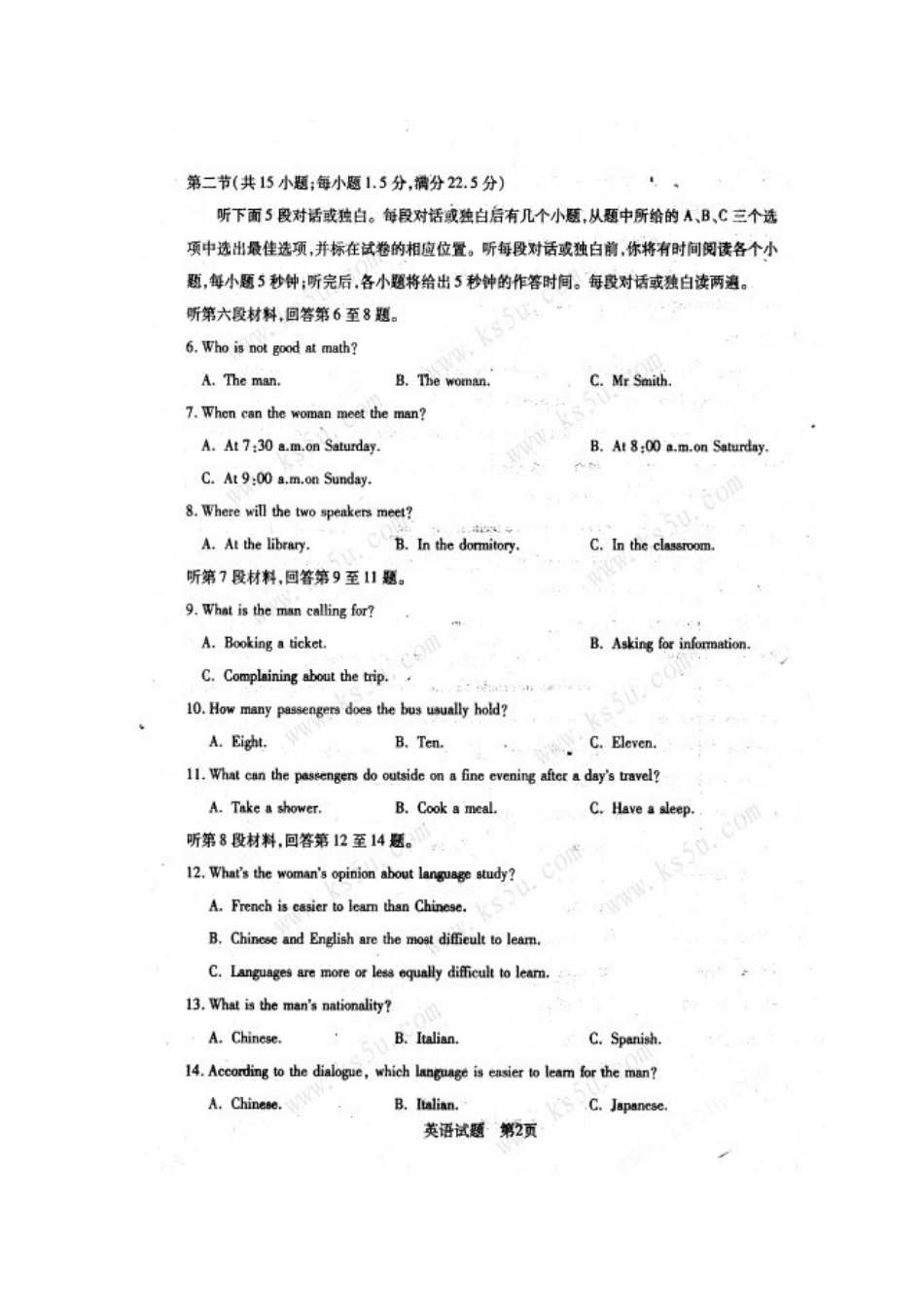 第二节(共15小题;每小题1.5分,满分22.5分)

听下面5段对话或独白。每段对话或独白后有几个小题,从题中所给的A、B、C三个选项中选出最佳选项,并标在试卷的相应位置。听每段对话或独白前,你将有时间阅读各个小题,每小题5秒钟;听完后,各小题将给出5秒钟的作答时间。每段对话或独白读两遍。

听第六段材料,回答第6至8题。

6. Who is not good at math?

A. The man.
B. The woman.
C. Mr Smith.

7. When can the woman meet the man?

A. At 7:30 a.m.on Saturday.
B. At 8:00 a.m.on Saturday.
C. At 9:00 a.m.on Sunday.

8. Where will the two speakers meet?

A. At the library.
B. In the dormitory.
C. In the classroom.

听第7段材料,回答第9至11题。

9. What is the man calling for?

A. Booking a ticket.
B. Asking for information.
C. Complaining about the trip.

10. How many passengers does the bus usually hold?

A. Eight.
B. Ten.
C. Eleven.

11. What can the passengers do outside on a fine evening after a day's travel?

A. Take a shower.
B. Cook a meal.
C. Have a sleep.

听第8段材料,回答第12至14题。

12. What's the woman's opinion about language study?

A. French is easier to learn than Chinese.
B. Chinese and English are the most difficult to learn.
C. Languages are more or less equally difficult to learn.

13. What is the man's nationality?

A. Chinese.
B. Italian.
C. Spanish.

14. According to the dialogue, which language is easier to learn for the man?

A. Chinese.
B. Italian.
C. Japanese.

英语试题 第2页

www.ks5u.com